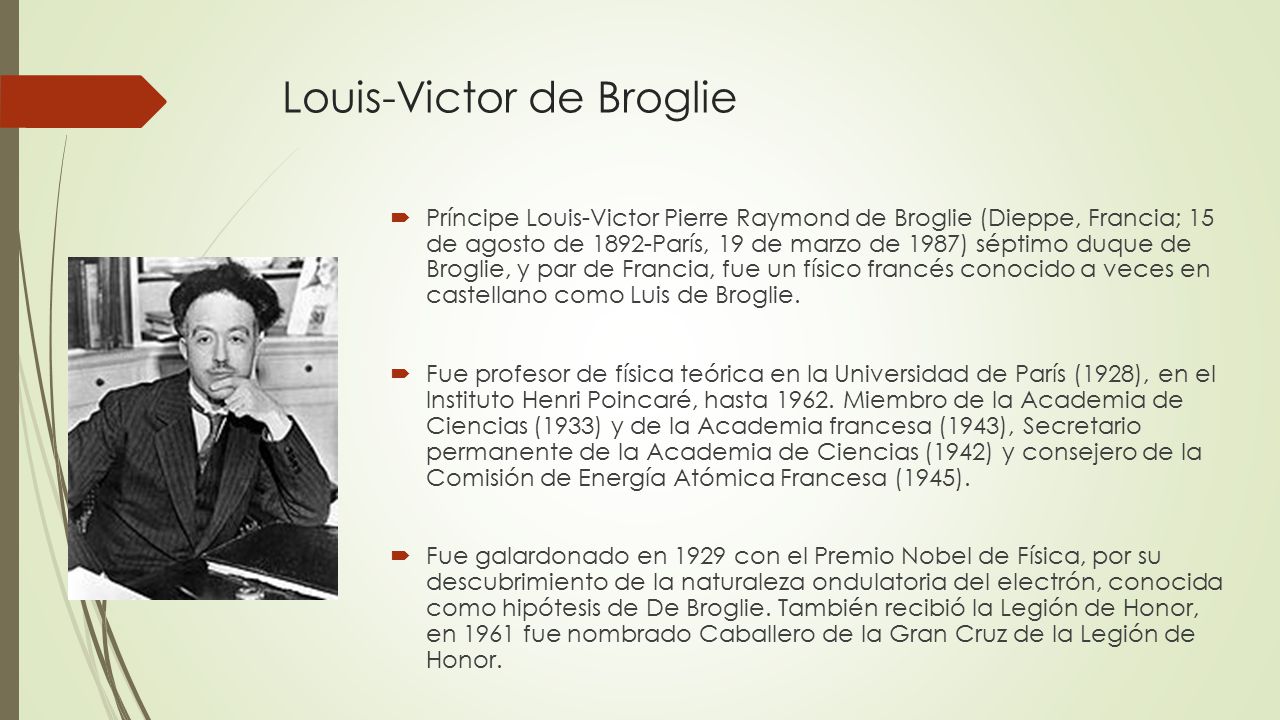 Louis-Victor de Broglie

Príncipe Louis-Victor Pierre Raymond de Broglie (Dieppe, Francia; 15 de agosto de 1892-París, 19 de marzo de 1987) séptimo duque de Broglie, y par de Francia, fue un físico francés conocido a veces en castellano como Luis de Broglie.

Fue profesor de física teórica en la Universidad de París (1928), en el Instituto Henri Poincaré, hasta 1962. Miembro de la Academia de Ciencias (1933) y de la Academia francesa (1943), Secretario permanente de la Academia de Ciencias (1942) y consejero de la Comisión de Energía Atómica Francesa (1945).

Fue galardonado en 1929 con el Premio Nobel de Física, por su descubrimiento de la naturaleza ondulatoria del electrón, conocida como hipótesis de De Broglie. También recibió la Legión de Honor, en 1961 fue nombrado Caballero de la Gran Cruz de la Legión de Honor.